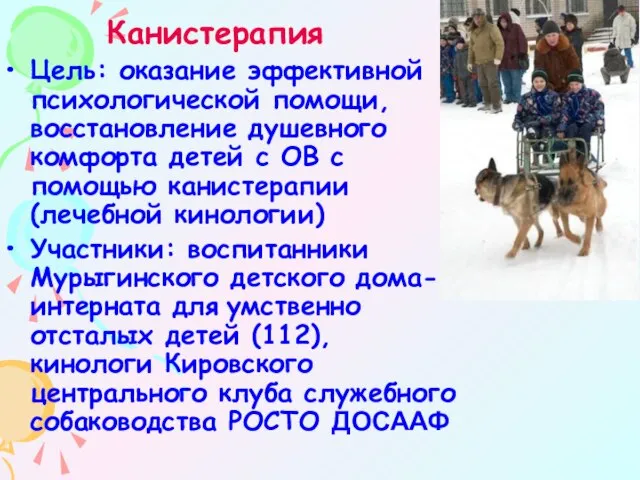 Канистерапия

• Цель: оказание эффективной психологической помощи, восстановление душевного комфорта детей с ОВ с помощью канистерапии (лечебной кинологии)

• Участники: воспитанники Мурыгинского детского дома-интерната для умственно отсталых детей (112), кинологи Кировского центрального клуба служебного собаководства РОСТО ДОСААФ